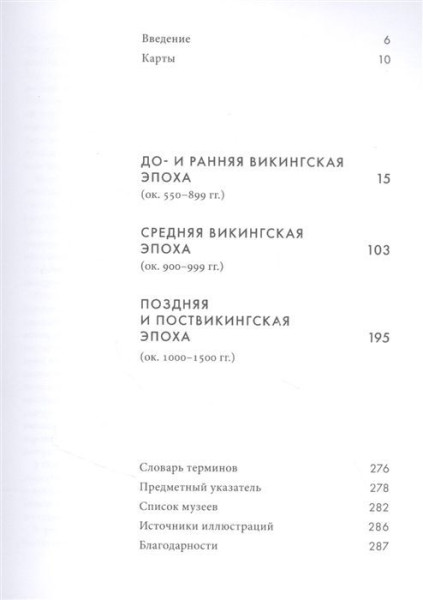 Введение 6
Карты 10

ДО- И РАННЯЯ ВИКИНГСКАЯ ЭПОХА 15
(ок. 550–899 гг.)

СРЕДНЯЯ ВИКИНГСКАЯ ЭПОХА 103
(ок. 900–999 гг.)

ПОЗДНЯЯ И ПОСТВИКИНГСКАЯ ЭПОХА 195
(ок. 1000–1500 гг.)

Словарь терминов 276
Предметный указатель 278
Список музеев 282
Источники иллюстраций 286
Благодарности 287